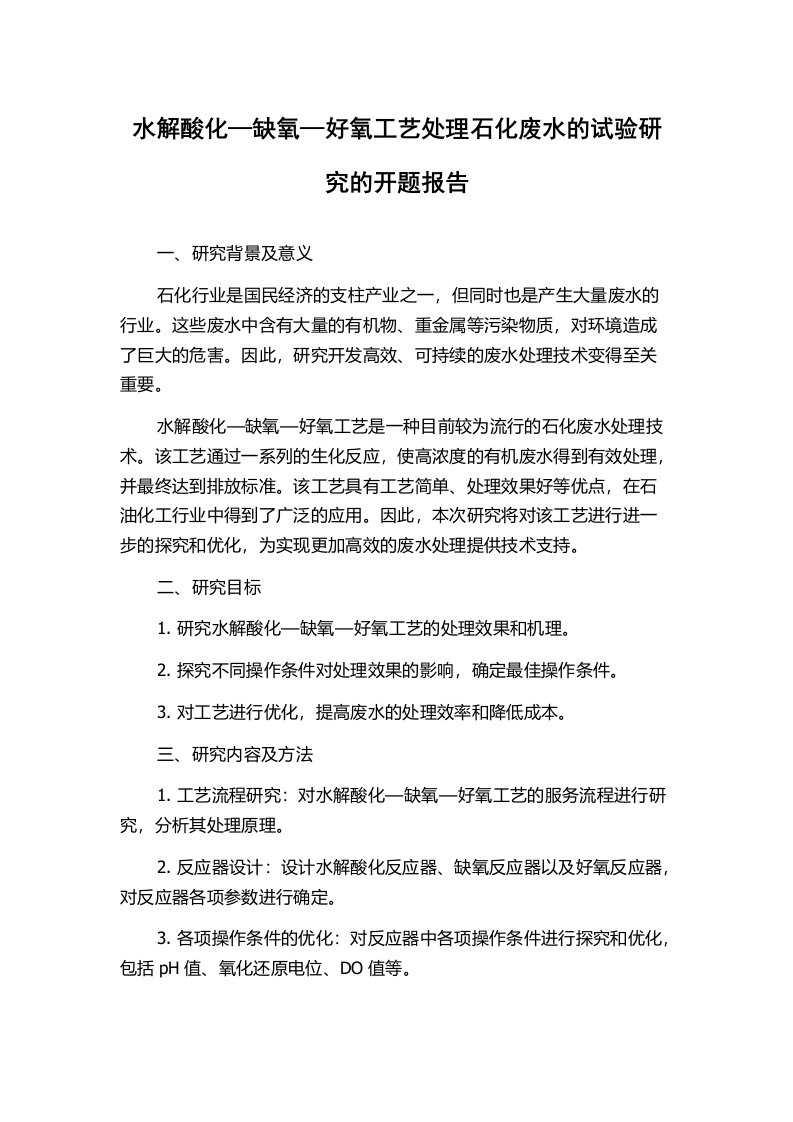 水解酸化—缺氧—好氧工艺处理石化废水的试验研究的开题报告

一、研究背景及意义

石化行业是国民经济的支柱产业之一，但同时也是产生大量废水的行业。这些废水中含有大量的有机物、重金属等污染物质，对环境造成了巨大的危害。因此，研究开发高效、可持续的废水处理技术变得至关重要。

水解酸化—缺氧—好氧工艺是一种目前较为流行的石化废水处理技术。该工艺通过一系列的生化反应，使高浓度的有机废水得到有效处理，并最终达到排放标准。该工艺具有工艺简单、处理效果好等优点，在石油化工行业中得到了广泛的应用。因此，本次研究将对该工艺进行进一步的探究和优化，为实现更加高效的废水处理提供技术支持。

二、研究目标

1. 研究水解酸化—缺氧—好氧工艺的处理效果和机理。

2. 探究不同操作条件对处理效果的影响，确定最佳操作条件。

3. 对工艺进行优化，提高废水的处理效率和降低成本。

三、研究内容及方法

1. 工艺流程研究：对水解酸化—缺氧—好氧工艺的服务流程进行研究，分析其处理原理。

2. 反应器设计：设计水解酸化反应器、缺氧反应器以及好氧反应器，对反应器各项参数进行确定。

3. 各项操作条件的优化：对反应器中各项操作条件进行探究和优化，包括 pH 值、氧化还原电位、DO 值等。